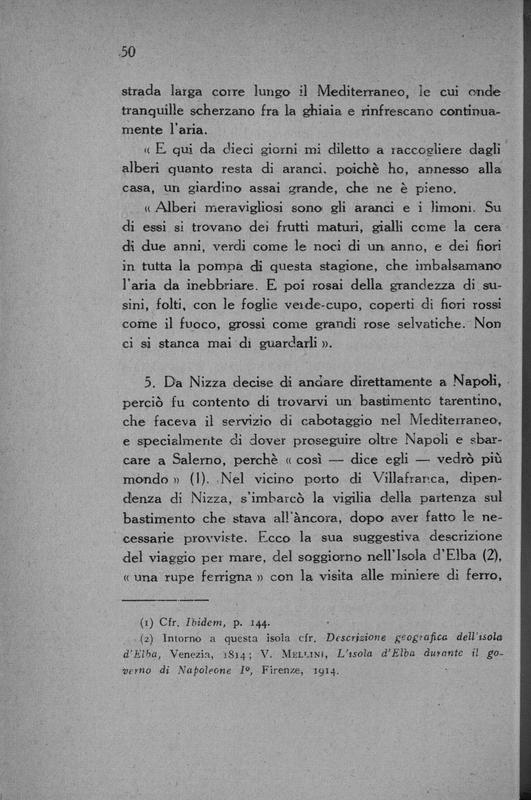 50

strada larga corre lungo il Mediterraneo, le cui onde tranquille scherzano fra la ghiaia e rinfrescano continuamente l'aria.

« E qui da dieci giorni mi diletto a raccogliere dagli alberi quanto resta di aranci, poichè ho, annesso alla casa, un giardino assai grande, che ne è pieno.

« Alberi meravigliosi sono gli aranci e i limoni. Su di essi si trovano dei frutti maturi, gialli come la cera di due anni, verdi come le noci di un anno, e dei fiori in tutta la pompa di questa stagione, che imbalsamano l'aria da inebbriare. E poi rosai della grandezza di susini, folti, con le foglie verde-cupo, coperti di fiori rossi come il fuoco, grossi come grandi rose selvatiche. Non ci si stanca mai di guardarli ».

5. Da Nizza decise di andare direttamente a Napoli, perciò fu contento di trovarvi un bastimento tarentino, che faceva il servizio di cabotaggio nel Mediterraneo, e specialmente di dover proseguire oltre Napoli e sbarcare a Salerno, perchè « così — dice egli — vedrò più mondo » (1). Nel vicino porto di Villafranca, dipendenza di Nizza, s'imbarcò la vigilia della partenza sul bastimento che stava all'àncora, dopo aver fatto le necessarie provviste. Ecco la sua suggestiva descrizione del viaggio per mare, del soggiorno nell'Isola d'Elba (2), « una rupe ferrigna » con la visita alle miniere di ferro,

(1) Cfr. Ibidem, p. 144.
(2) Intorno a questa isola cfr. Descrizione geografica dell'isola d'Elba, Venezia, 1814; V. Mellini, L'isola d'Elba durante il governo di Napoleone I°, Firenze, 1914.